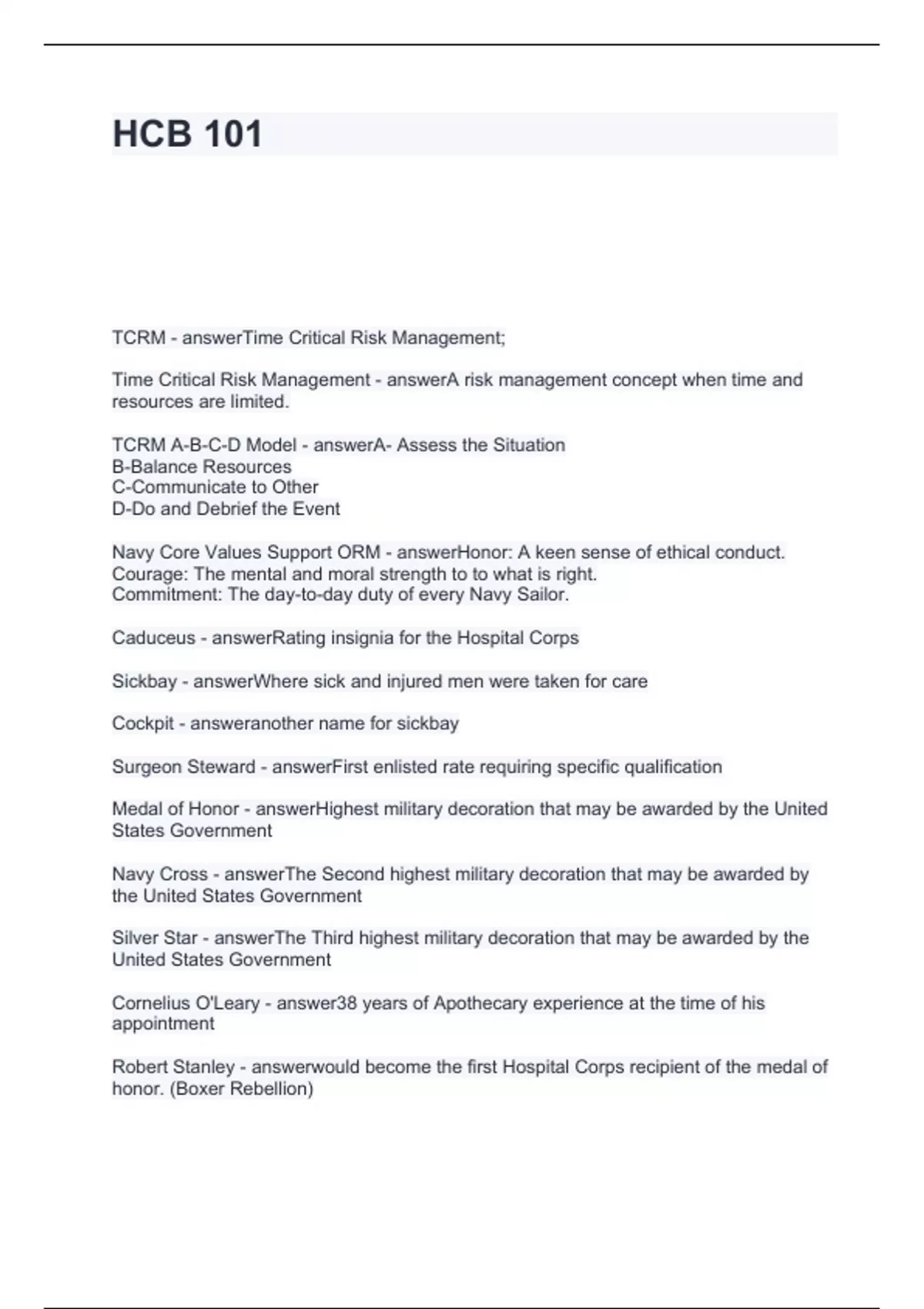 HCB 101

TCRM - answerTime Critical Risk Management;

Time Critical Risk Management - answerA risk management concept when time and resources are limited.

TCRM A-B-C-D Model - answerA- Assess the Situation
B-Balance Resources
C-Communicate to Other
D-Do and Debrief the Event

Navy Core Values Support ORM - answerHonor: A keen sense of ethical conduct.
Courage: The mental and moral strength to to what is right.
Commitment: The day-to-day duty of every Navy Sailor.

Caduceus - answerRating insignia for the Hospital Corps

Sickbay - answerWhere sick and injured men were taken for care

Cockpit - answeranother name for sickbay

Surgeon Steward - answerFirst enlisted rate requiring specific qualification

Medal of Honor - answerHighest military decoration that may be awarded by the United States Government

Navy Cross - answerThe Second highest military decoration that may be awarded by the United States Government

Silver Star - answerThe Third highest military decoration that may be awarded by the United States Government

Cornelius O'Leary - answer38 years of Apothecary experience at the time of his appointment

Robert Stanley - answerwould become the first Hospital Corps recipient of the medal of honor. (Boxer Rebellion)